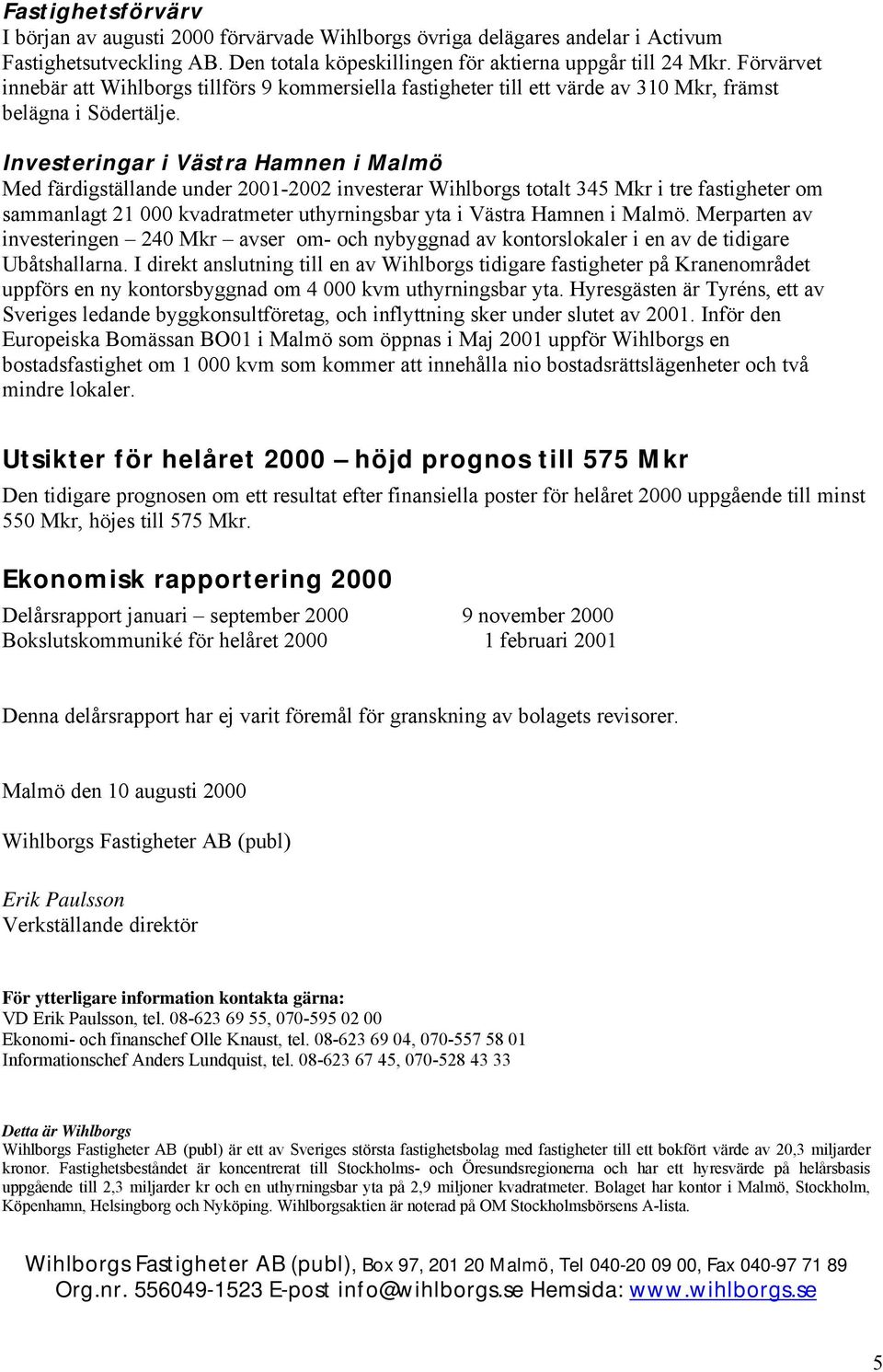 Fastighetsförvärv
I början av augusti 2000 förvärvade Wihlborgs övriga delägares andelar i Activum Fastighetsutveckling AB. Den totala köpeskillingen för aktierna uppgår till 24 Mkr. Förvärvet innebär att Wihlborgs tillförs 9 kommersiella fastigheter till ett värde av 310 Mkr, främst belägna i Södertälje.

Investeringar i Västra Hamnen i Malmö
Med färdigställande under 2001-2002 investerar Wihlborgs totalt 345 Mkr i tre fastigheter om sammanlagt 21 000 kvadratmeter uthyrningsbar yta i Västra Hamnen i Malmö. Merparten av investeringen – 240 Mkr – avser om- och nybyggnad av kontorslokaler i en av de tidigare Ubåtshallarna. I direkt anslutning till en av Wihlborgs tidigare fastigheter på Kranenområdet uppförs en ny kontorsbyggnad om 4 000 kvm uthyrningsbar yta. Hyresgästen är Tyréns, ett av Sveriges ledande byggkonsultföretag, och inflyttning sker under slutet av 2001. Inför den Europeiska Bomässan BO01 i Malmö som öppnas i Maj 2001 uppför Wihlborgs en bostadsfastighet om 1 000 kvm som kommer att innehålla nio bostadsrättslägenheter och två mindre lokaler.

Utsikter för helåret 2000 – höjd prognos till 575 Mkr
Den tidigare prognosen om ett resultat efter finansiella poster för helåret 2000 uppgående till minst 550 Mkr, höjes till 575 Mkr.

Ekonomisk rapportering 2000
Delårsrapport januari – september 2000 9 november 2000
Bokslutskommuniké för helåret 2000 1 februari 2001

Denna delårsrapport har ej varit föremål för granskning av bolagets revisorer.

Malmö den 10 augusti 2000

Wihlborgs Fastigheter AB (publ)

Erik Paulsson
Verkställande direktör

För ytterligare information kontakta gärna:
VD Erik Paulsson, tel. 08-623 69 55, 070-595 02 00
Ekonomi- och finanschef Olle Knaust, tel. 08-623 69 04, 070-557 58 01
Informationschef Anders Lundquist, tel. 08-623 67 45, 070-528 43 33

Detta är Wihlborgs
Wihlborgs Fastigheter AB (publ) är ett av Sveriges största fastighetsbolag med fastigheter till ett bokfört värde av 20,3 miljarder kronor. Fastighetsbeståndet är koncentrerat till Stockholms- och Öresundsregionerna och har ett hyresvärde på helårsbasis uppgående till 2,3 miljarder kr och en uthyrningsbar yta på 2,9 miljoner kvadratmeter. Bolaget har kontor i Malmö, Stockholm, Köpenhamn, Helsingborg och Nyköping. Wihlborgsaktien är noterad på OM Stockholmsbörsens A-lista.

Wihlborgs Fastigheter AB (publ), Box 97, 201 20 Malmö, Tel 040-20 09 00, Fax 040-97 71 89
Org.nr. 556049-1523 E-post info@wihlborgs.se Hemsida: www.wihlborgs.se

5